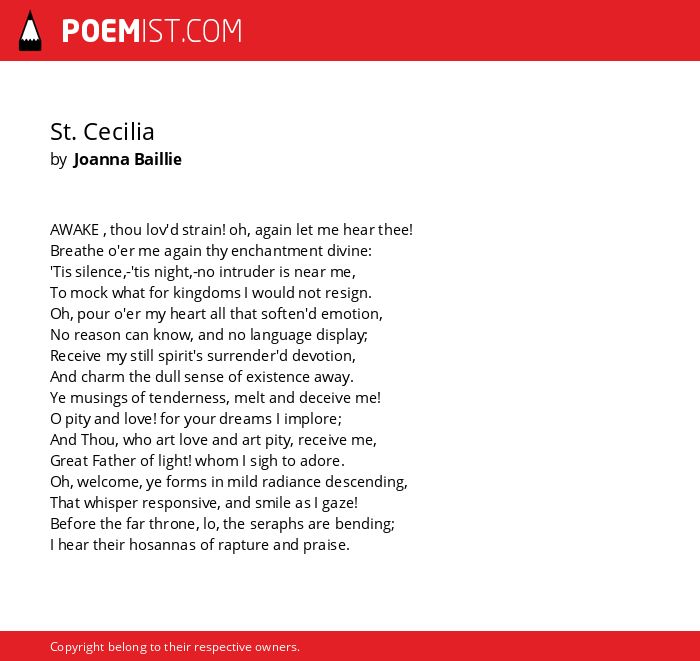 POEMIST.COM

St. Cecilia
by Joanna Baillie

AWAKE , thou lov'd strain! oh, again let me hear thee!
Breathe o'er me again thy enchantment divine:
'Tis silence,-'tis night,-no intruder is near me,
To mock what for kingdoms I would not resign.
Oh, pour o'er my heart all that soften'd emotion,
No reason can know, and no language display;
Receive my still spirit's surrender'd devotion,
And charm the dull sense of existence away.
Ye musings of tenderness, melt and deceive me!
O pity and love! for your dreams I implore;
And Thou, who art love and art pity, receive me,
Great Father of light! whom I sigh to adore.
Oh, welcome, ye forms in mild radiance descending,
That whisper responsive, and smile as I gaze!
Before the far throne, lo, the seraphs are bending;
I hear their hosannas of rapture and praise.

Copyright belong to their respective owners.